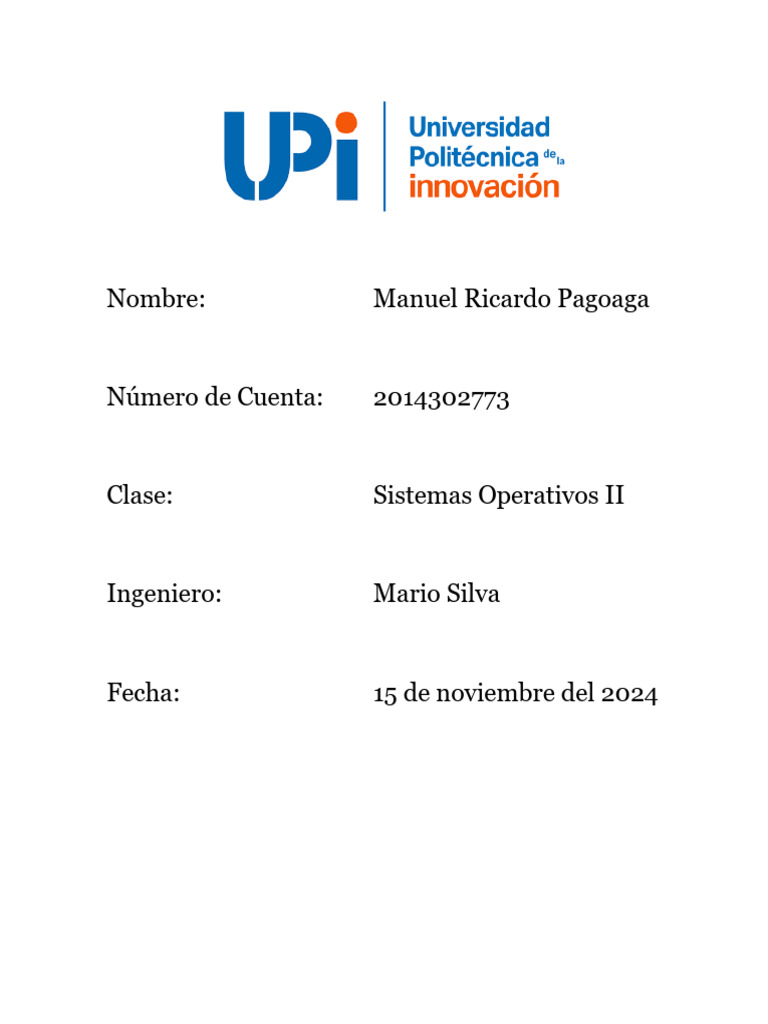 UPi Universidad Politécnica de la innovación

Nombre: Manuel Ricardo Pagoaga

Número de Cuenta: 2014302773

Clase: Sistemas Operativos II

Ingeniero: Mario Silva

Fecha: 15 de noviembre del 2024